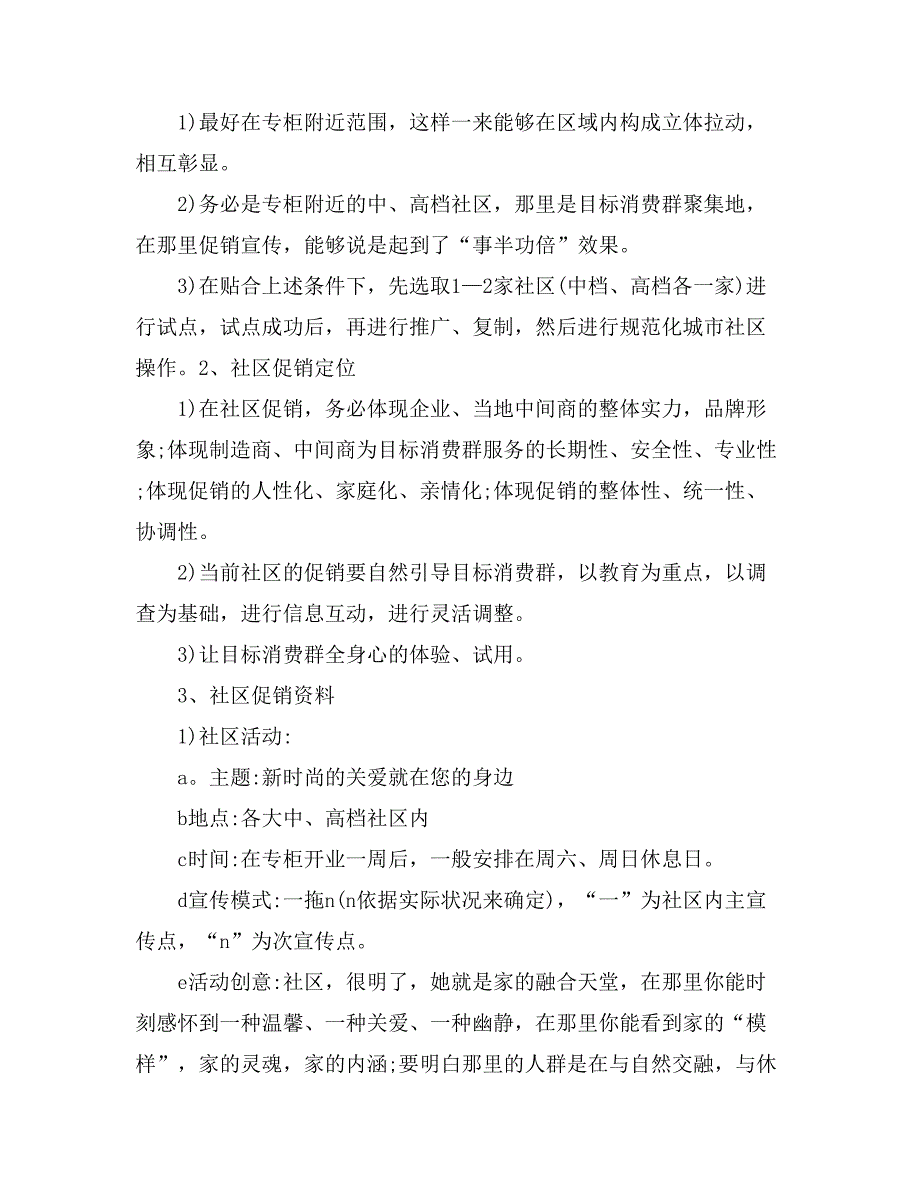 1)最好在专柜附近范围，这样一来能够在区域内构成立体拉动，相互彰显。

2)务必是专柜附近的中、高档社区，那里是目标消费群聚集地，在那里促销宣传，能够说是起到了“事半功倍”效果。

3)在贴合上述条件下，先选取1—2家社区(中档、高档各一家)进行试点，试点成功后，再进行推广、复制，然后进行规范化城市社区操作。2、社区促销定位

1)在社区促销，务必体现企业、当地中间商的整体实力，品牌形象;体现制造商、中间商为目标消费群服务的长期性、安全性、专业性;体现促销的人性化、家庭化、亲情化;体现促销的整体性、统一性、协调性。

2)当前社区的促销要自然引导目标消费群，以教育为重点，以调查为基础，进行信息互动，进行灵活调整。

3)让目标消费群全身心的体验、试用。

3、社区促销资料

1)社区活动:

a。主题:新时尚的关爱就在您的身边

b地点:各大中、高档社区内

c时间:在专柜开业一周后，一般安排在周六、周日休息日。

d宣传模式:一拖n(n依据实际状况来确定)，“一”为社区内主宣传点，“n”为次宣传点。

e活动创意:社区，很明了，她就是家的融合天堂，在那里你能时刻感怀到一种温馨、一种关爱、一种幽静，在那里你能看到家的“模样”，家的灵魂，家的内涵;要明白那里的人群是在与自然交融，与休